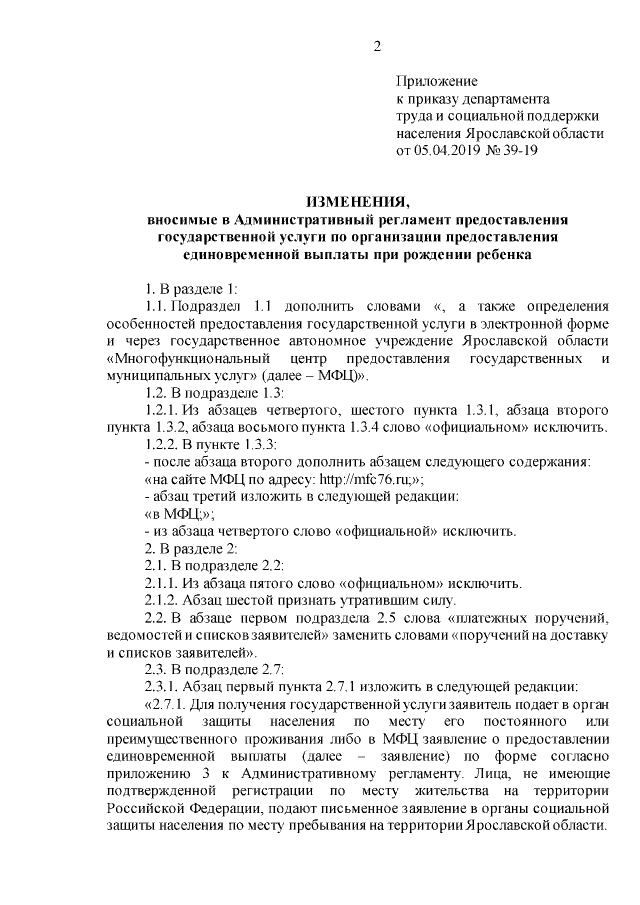 2

Приложение
к приказу департамента
труда и социальной поддержки
населения Ярославской области
от 05.04.2019 № 39-19

ИЗМЕНЕНИЯ,
вносимые в Административный регламент предоставления государственной услуги по организации предоставления единовременной выплаты при рождении ребенка

1. В разделе 1:

1.1. Подраздел 1.1 дополнить словами «, а также определения особенностей предоставления государственной услуги в электронной форме и через государственное автономное учреждение Ярославской области «Многофункциональный центр предоставления государственных и муниципальных услуг» (далее – МФЦ)».

1.2. В подразделе 1.3:

1.2.1. Из абзацев четвертого, шестого пункта 1.3.1, абзаца второго пункта 1.3.2, абзаца восьмого пункта 1.3.4 слово «официальном» исключить.

1.2.2. В пункте 1.3.3:

- после абзаца второго дополнить абзацем следующего содержания:

«на сайте МФЦ по адресу: http://mfc76.ru;»;

- абзац третий изложить в следующей редакции:

«в МФЦ;»;

- из абзаца четвертого слово «официальной» исключить.

2. В разделе 2:

2.1. В подразделе 2.2:

2.1.1. Из абзаца пятого слово «официальном» исключить.

2.1.2. Абзац шестой признать утратившим силу.

2.2. В абзаце первом подраздела 2.5 слова «платежных поручений, ведомостей и списков заявителей» заменить словами «поручений на доставку и списков заявителей».

2.3. В подразделе 2.7:

2.3.1. Абзац первый пункта 2.7.1 изложить в следующей редакции:

«2.7.1. Для получения государственной услуги заявитель подает в орган социальной защиты населения по месту его постоянного или преимущественного проживания либо в МФЦ заявление о предоставлении единовременной выплаты (далее – заявление) по форме согласно приложению 3 к Административному регламенту. Лица, не имеющие подтвержденной регистрации по месту жительства на территории Российской Федерации, подают письменное заявление в органы социальной защиты населения по месту пребывания на территории Ярославской области.